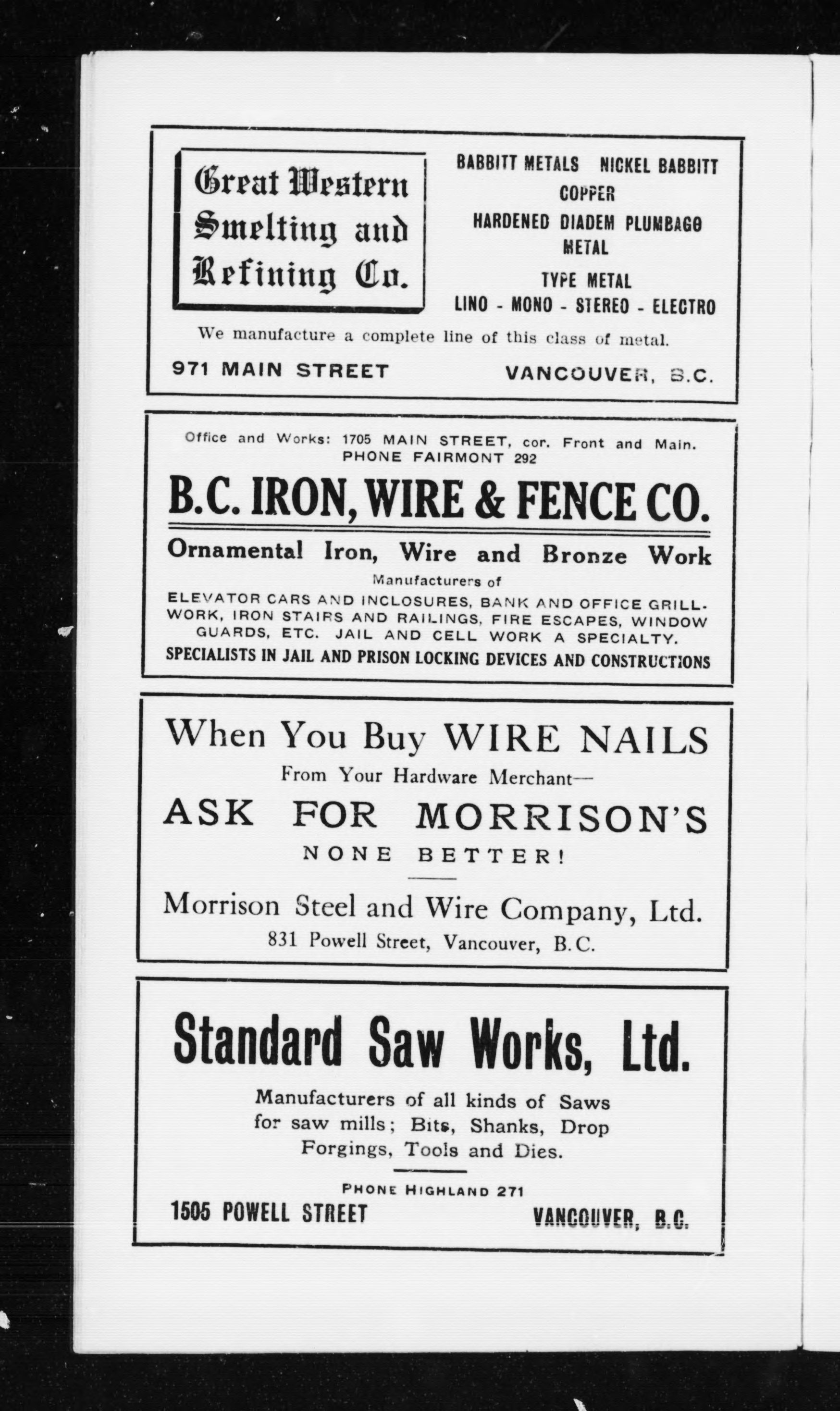 Great Western Smelting and Refining Co.

BABBITT METALS NICKEL BABBITT
COPPER
HARDENED DIADEM PLUMBAGO METAL
TYPE METAL
LINO - MONO - STEREO - ELECTRO

We manufacture a complete line of this class of metal.

971 MAIN STREET VANCOUVER, B.C.

Office and Works: 1705 MAIN STREET, cor. Front and Main.
PHONE FAIRMONT 292

B.C. IRON, WIRE & FENCE CO.

Ornamental Iron, Wire and Bronze Work

Manufacturers of
ELEVATOR CARS AND INCLOSURES, BANK AND OFFICE GRILLWORK, IRON STAIRS AND RAILINGS, FIRE ESCAPES, WINDOW GUARDS, ETC. JAIL AND CELL WORK A SPECIALTY.
SPECIALISTS IN JAIL AND PRISON LOCKING DEVICES AND CONSTRUCTIONS

When You Buy WIRE NAILS
From Your Hardware Merchant—
ASK FOR MORRISON'S
NONE BETTER!

Morrison Steel and Wire Company, Ltd.
831 Powell Street, Vancouver, B.C.

Standard Saw Works, Ltd.

Manufacturers of all kinds of Saws for saw mills; Bits, Shanks, Drop Forgings, Tools and Dies.

PHONE HIGHLAND 271
1505 POWELL STREET VANCOUVER, B.C.